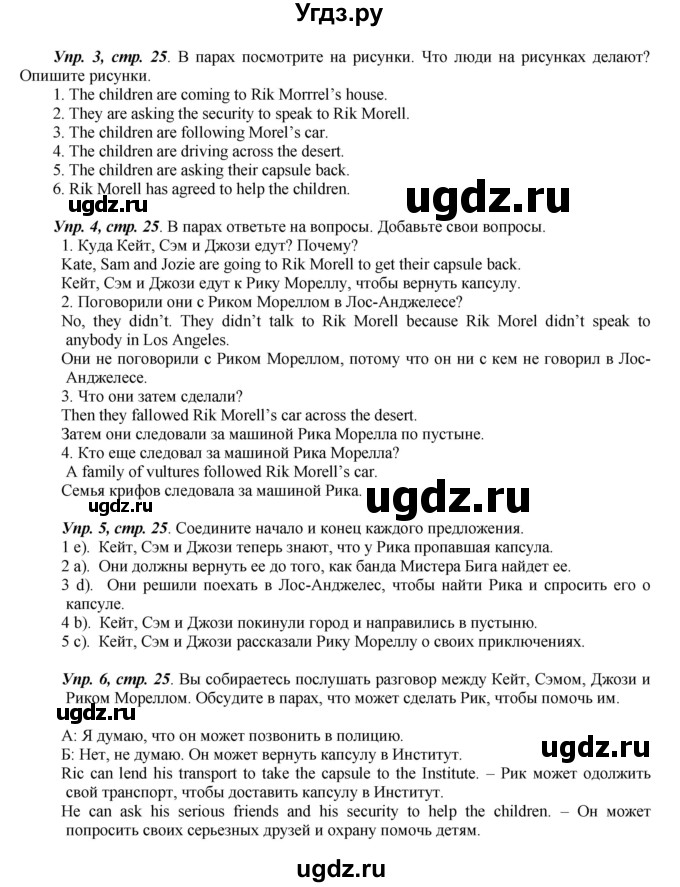 Угдз.ру

Упр. 3, стр. 25. В парах посмотрите на рисунки. Что люди на рисунках делают? Опишите рисунки.
1. The children are coming to Rik Morrrel's house.
2. They are asking the security to speak to Rik Morell.
3. The children are following Morel's car.
4. The children are driving across the desert.
5. The children are asking their capsule back.
6. Rik Morell has agreed to help the children.

ugdz.ru ugdz.ru

Упр. 4, стр. 25. В парах ответьте на вопросы. Добавьте свои вопросы.
1. Куда Кейт, Сэм и Джози едут? Почему?
Kate, Sam and Jozie are going to Rik Morell to get their capsule back.
Кейт, Сэм и Джози едут к Рику Мореллу, чтобы вернуть капсулу.
2. Поговорили они с Риком Мореллом в Лос-Анджелесе?
No, they didn't. They didn't talk to Rik Morell because Rik Morel didn't speak to anybody in Los Angeles.
Они не поговорили с Риком Мореллом, потому что он ни с кем не говорил в Лос-Анджелесе.
3. Что они затем сделали?
Then they fallowed Rik Morell's car across the desert.
Затем они следовали за машиной Рика Морелла по пустыне.
4. Кто еще следовал за машиной Рика Морелла?
A family of vultures followed Rik Morell's car.
Семья крифов следовала за машиной Рика.

ugdz.ru ugdz.ru

Упр. 5, стр. 25. Соедините начало и конец каждого предложения.
1 e). Кейт, Сэм и Джози теперь знают, что у Рика пропавшая капсула.
2 a). Они должны вернуть ее до того, как банда Мистера Бига найдет ее.
3 d). Они решили поехать в Лос-Анджелес, чтобы найти Рика и спросить его о капсуле.
4 b). Кейт, Сэм и Джози покинули город и направились в пустыню.
5 c). Кейт, Сэм и Джози рассказали Рику Мореллу о своих приключениях.

Упр. 6, стр. 25. Вы собираетесь послушать разговор между Кейт, Сэмом, Джози и Риком Мореллом. Обсудите в парах, что может сделать Рик, чтобы помочь им.

ugdz.ru

А: Я думаю, что он может позвонить в полицию.
Б: Нет, не думаю. Он может вернуть капсулу в Институт.

ugdz.ru

Ric can lend his transport to take the capsule to the Institute. – Рик может одолжить свой транспорт, чтобы доставить капсулу в Институт.
He can ask his serious friends and his security to help the children. – Он может попросить своих серьезных друзей и охрану помочь детям.

ugdz.ru